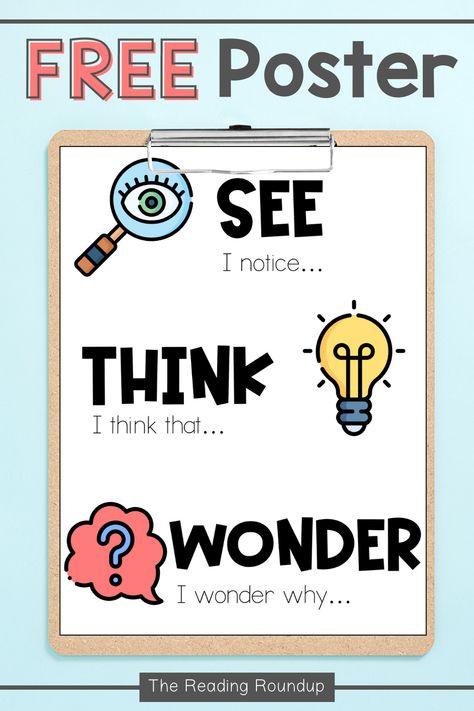 FREE Poster

SEE
I notice...

THINK
I think that...

?

WONDER
I wonder why...

The Reading Roundup